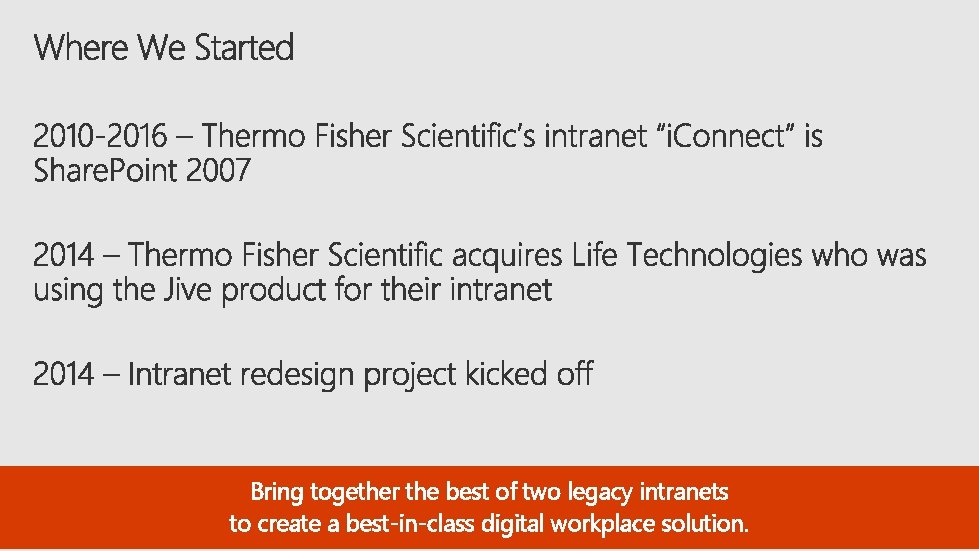 Where We Started

2010-2016 – Thermo Fisher Scientific's intranet "iConnect" is SharePoint 2007

2014 – Thermo Fisher Scientific acquires Life Technologies who was using the Jive product for their intranet

2014 – Intranet redesign project kicked off

Bring together the best of two legacy intranets to create a best-in-class digital workplace solution.